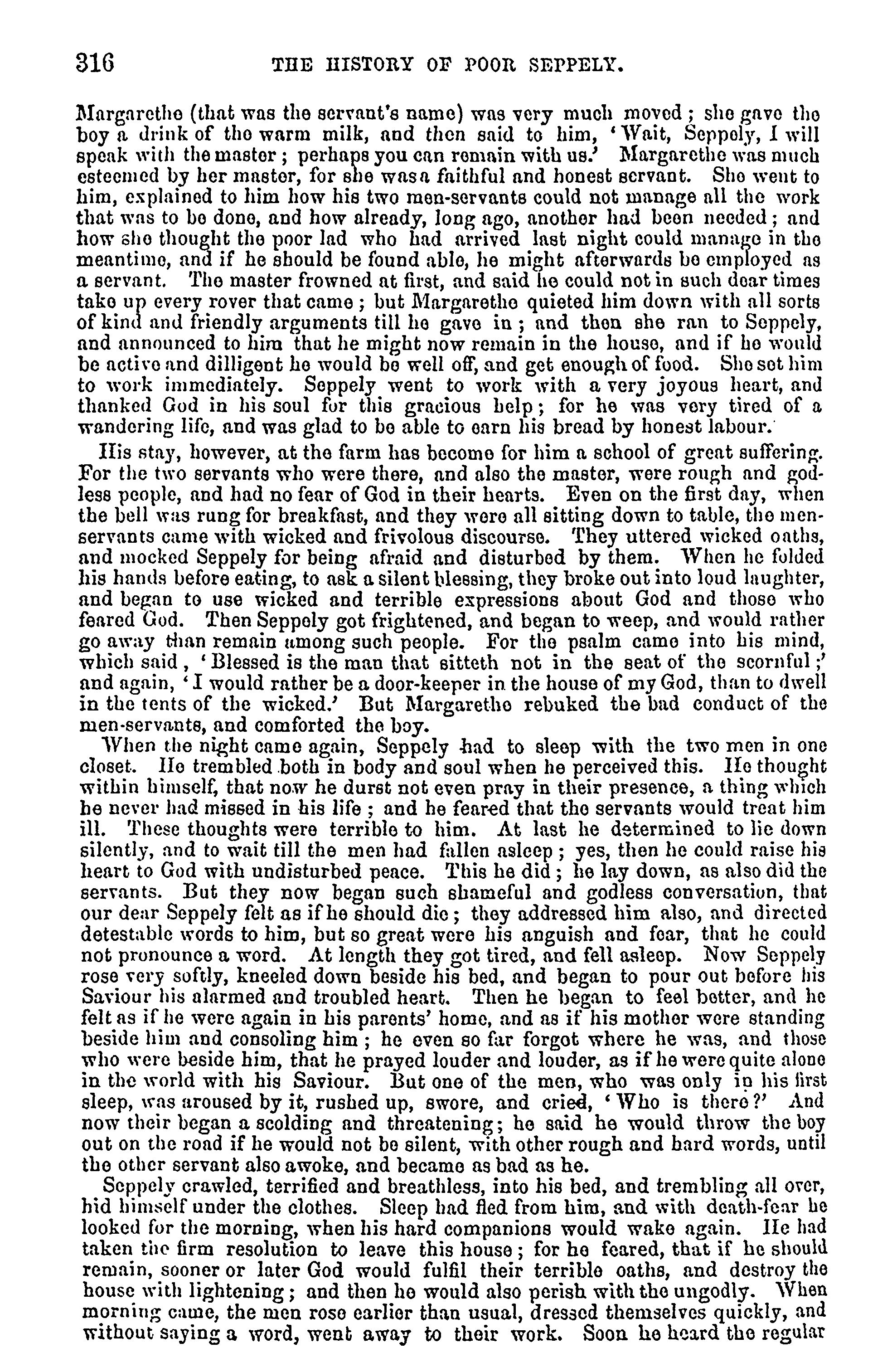 316 THE HISTORY OF POOR SEPPELY.

Margarethe (that was the servant's name) was very much moved; she gave the boy a drink of the warm milk, and then said to him, 'Wait, Seppely, I will speak with the master; perhaps you can remain with us.' Margarethe was much esteemed by her master, for she was a faithful and honest servant. She went to him, explained to him how his two men-servants could not manage all the work that was to be done, and how already, long ago, another had been needed; and how she thought the poor lad who had arrived last night could manage in the meantime, and if he should be found able, he might afterwards be employed as a servant. The master frowned at first, and said he could not in such dear times take up every rover that came; but Margarethe quieted him down with all sorts of kind and friendly arguments till he gave in; and then she ran to Seppely, and announced to him that he might now remain in the house, and if he would be active and dilligent he would be well off, and get enough of food. She set him to work immediately. Seppely went to work with a very joyous heart, and thanked God in his soul for this gracious help; for he was very tired of a wandering life, and was glad to be able to earn his bread by honest labour.

His stay, however, at the farm has become for him a school of great suffering. For the two servants who were there, and also the master, were rough and godless people, and had no fear of God in their hearts. Even on the first day, when the bell was rung for breakfast, and they were all sitting down to table, the men-servants came with wicked and frivolous discourse. They uttered wicked oaths, and mocked Seppely for being afraid and disturbed by them. When he folded his hands before eating, to ask a silent blessing, they broke out into loud laughter, and began to use wicked and terrible expressions about God and those who feared God. Then Seppely got frightened, and began to weep, and would rather go away than remain among such people. For the psalm came into his mind, which said, 'Blessed is the man that sitteth not in the seat of the scornful;' and again, 'I would rather be a door-keeper in the house of my God, than to dwell in the tents of the wicked.' But Margarethe rebuked the bad conduct of the men-servants, and comforted the boy.

When the night came again, Seppely had to sleep with the two men in one closet. He trembled both in body and soul when he perceived this. He thought within himself, that now he durst not even pray in their presence, a thing which he never had missed in his life; and he feared that the servants would treat him ill. These thoughts were terrible to him. At last he determined to lie down silently, and to wait till the men had fallen asleep; yes, then he could raise his heart to God with undisturbed peace. This he did; he lay down, as also did the servants. But they now began such shameful and godless conversation, that our dear Seppely felt as if he should die; they addressed him also, and directed detestable words to him, but so great were his anguish and fear, that he could not pronounce a word. At length they got tired, and fell asleep. Now Seppely rose very softly, kneeled down beside his bed, and began to pour out before his Saviour his alarmed and troubled heart. Then he began to feel better, and he felt as if he were again in his parents' home, and as if his mother were standing beside him and consoling him; he even so far forgot where he was, and those who were beside him, that he prayed louder and louder, as if he were quite alone in the world with his Saviour. But one of the men, who was only in his first sleep, was aroused by it, rushed up, swore, and cried, 'Who is there?' And now their began a scolding and threatening; he said he would throw the boy out on the road if he would not be silent, with other rough and hard words, until the other servant also awoke, and became as bad as he.

Seppely crawled, terrified and breathless, into his bed, and trembling all over, hid himself under the clothes. Sleep had fled from him, and with death-fear he looked for the morning, when his hard companions would wake again. He had taken the firm resolution to leave this house; for he feared, that if he should remain, sooner or later God would fulfil their terrible oaths, and destroy the house with lightening; and then he would also perish with the ungodly. When morning came, the men rose earlier than usual, dressed themselves quickly, and without saying a word, went away to their work. Soon he heard the regular